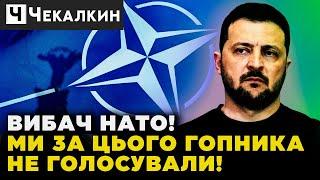 Ч Чекалкин

ВИБАЧ НАТО!
МИ ЗА ЦЬОГО ГОПНИКА
НЕ ГОЛОСУВАЛИ!